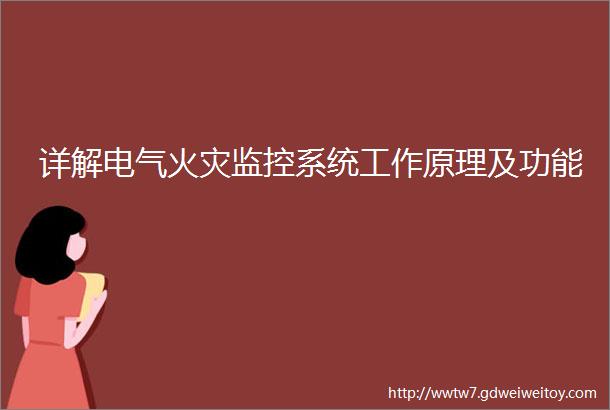 详解电气火灾监控系统工作原理及功能

http://wwtw7.gdweiweitoy.com